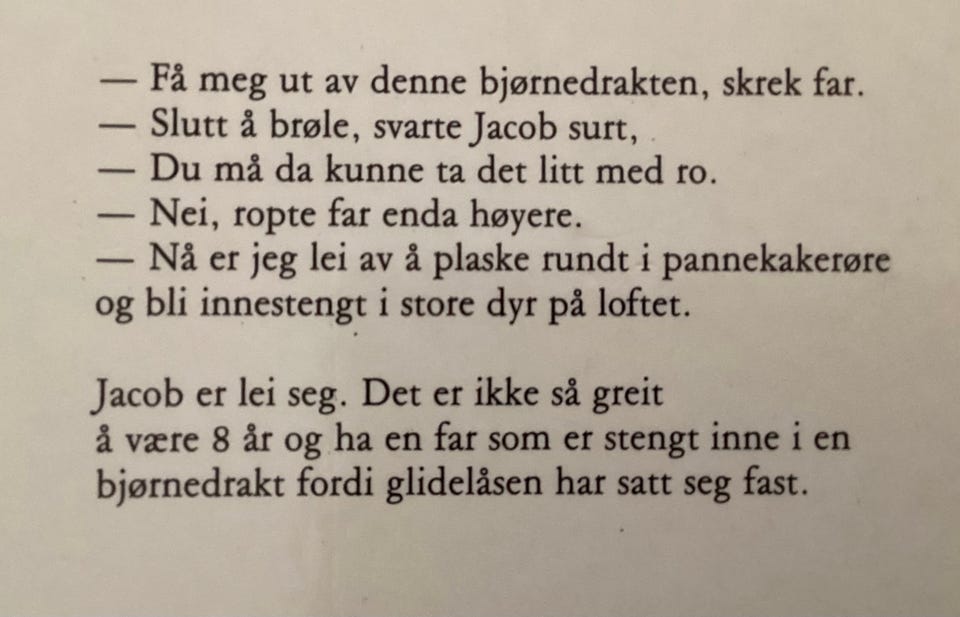 — Få meg ut av denne bjørnedrakten, skrek far.
— Slutt å brøle, svarte Jacob surt,
— Du må da kunne ta det litt med ro.
— Nei, ropte far enda høyere.
— Nå er jeg lei av å plaske rundt i pannekakerøre og bli innestengt i store dyr på loftet.

Jacob er lei seg. Det er ikke så greit å være 8 år og ha en far som er stengt inne i en bjørnedrakt fordi glidelåsen har satt seg fast.